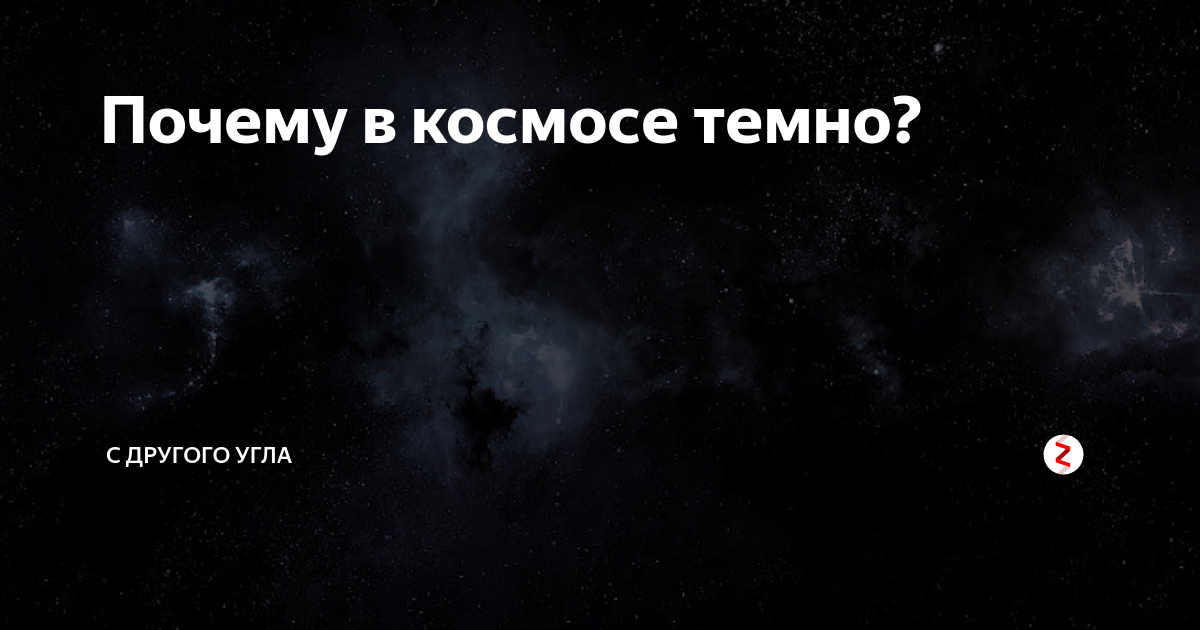 Почему в космосе темно?

С ДРУГОГО УГЛА